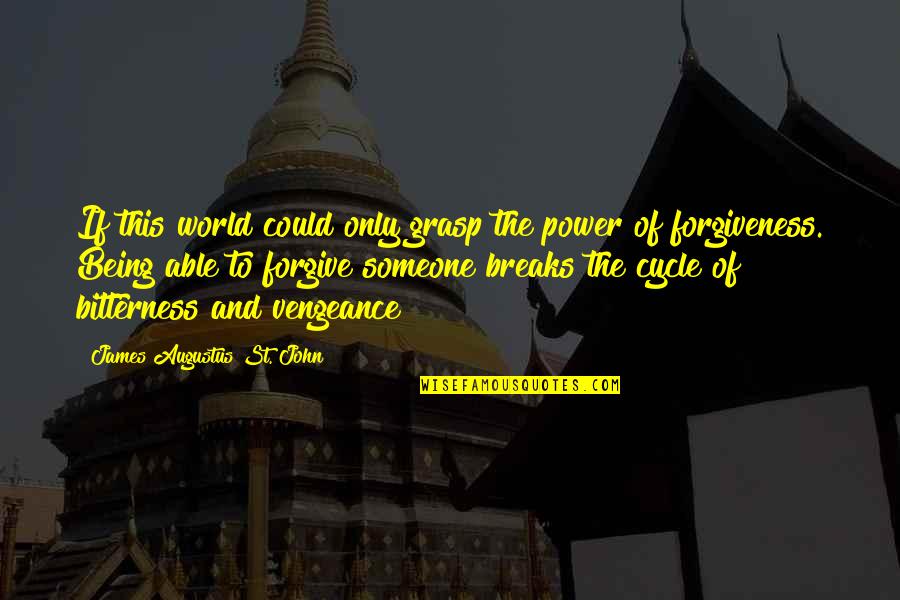 If this world could only grasp the power of forgiveness. Being able to forgive someone breaks the cycle of bitterness and vengeance

James Augustus St. John

WISEFAMOUSQUOTES.COM